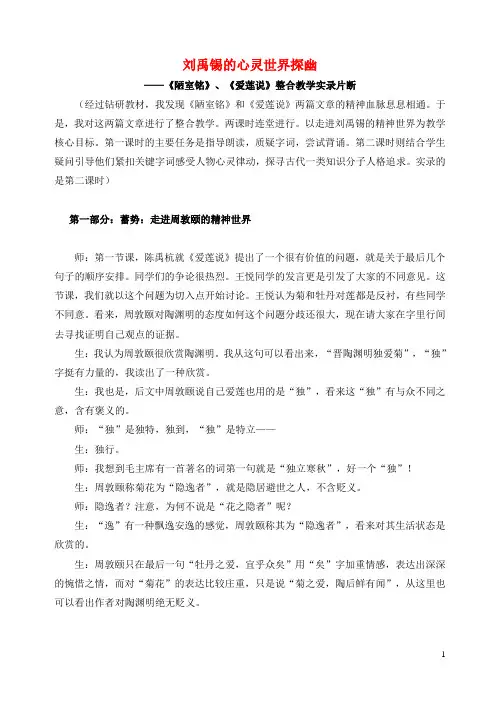 刘禹锡的心灵世界探幽

——《陋室铭》、《爱莲说》整合教学实录片断

（经过钻研教材，我发现《陋室铭》和《爱莲说》两篇文章的精神血脉息息相通。于是，我对这两篇文章进行了整合教学。两课时连堂进行。以走进刘禹锡的精神世界为教学核心目标。第一课时的主要任务是指导朗读，质疑字词，尝试背诵。第二课时则结合学生疑问引导他们紧扣关键字词感受人物心灵律动，探寻古代一类知识分子人格追求。实录的是第二课时）

第一部分：蓄势：走进周敦颐的精神世界

师：第一节课，陈禹杭就《爱莲说》提出了一个很有价值的问题，就是关于最后几个句子的顺序安排。同学们的争论很热烈。王悦同学的发言更是引发了大家的不同意见。这节课，我们就以这个问题为切入点开始讨论。王悦认为菊和牡丹对莲都是反衬，有些同学不同意。看来，周敦颐对陶渊明的态度如何这个问题分歧还很大，现在请大家在字里行间去寻找证明自己观点的证据。

生：我认为周敦颐很欣赏陶渊明，我从这句可以看出来，“晋陶渊明独爱菊”，“独”字挺有力量的，我读出了一种欣赏。

生：我也是，后文中周敦颐说自己爱莲也用的是“独”，看来这“独”有与众不同之意，含有褒义的。

师：“独”是独特，独到，“独”是特立——

生：独行。

师：我想到毛主席有一首著名的词第一句就是“独立寒秋”，好一个“独”！

生：周敦颐称菊花为“隐逸者”，就是隐居避世之人，不含贬义。

师：隐逸者？注意，为何不说是“花之隐者”呢？

生：“逸”有一种飘逸安逸的感觉，周敦颐称其为“隐逸者”，看来对其生活状态是欣赏的。

生：周敦颐只在最后一句“牡丹之爱，宜乎众矣”用“矣”字加重情感，表达出深深的惋惜之情，而对“菊花”的表达比较庄重，只是说“菊之爱，陶后鲜有闻”，从这里也可以看出作者对陶渊明绝无贬义。

1